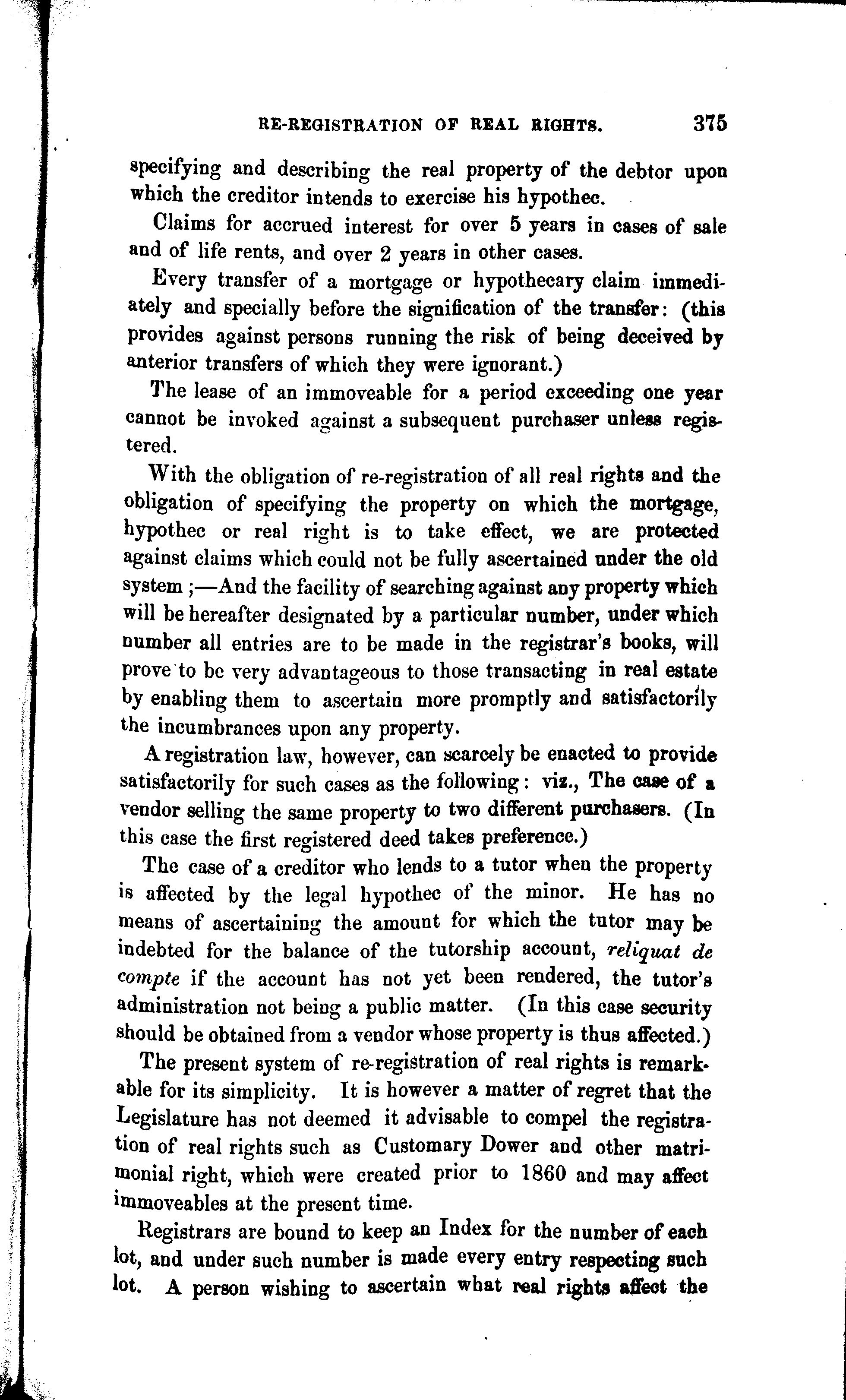 RE-REGISTRATION OF REAL RIGHTS. 375

specifying and describing the real property of the debtor upon which the creditor intends to exercise his hypothec.

Claims for accrued interest for over 5 years in cases of sale and of life rents, and over 2 years in other cases.

Every transfer of a mortgage or hypothecary claim immediately and specially before the signification of the transfer: (this provides against persons running the risk of being deceived by anterior transfers of which they were ignorant.)

The lease of an immoveable for a period exceeding one year cannot be invoked against a subsequent purchaser unless registered.

With the obligation of re-registration of all real rights and the obligation of specifying the property on which the mortgage, hypothec or real right is to take effect, we are protected against claims which could not be fully ascertained under the old system ;—And the facility of searching against any property which will be hereafter designated by a particular number, under which number all entries are to be made in the registrar's books, will prove to be very advantageous to those transacting in real estate by enabling them to ascertain more promptly and satisfactorily the incumbrances upon any property.

A registration law, however, can scarcely be enacted to provide satisfactorily for such cases as the following: viz., The case of a vendor selling the same property to two different purchasers. (In this case the first registered deed takes preference.)

The case of a creditor who lends to a tutor when the property is affected by the legal hypothec of the minor. He has no means of ascertaining the amount for which the tutor may be indebted for the balance of the tutorship account, reliquat de compte if the account has not yet been rendered, the tutor's administration not being a public matter. (In this case security should be obtained from a vendor whose property is thus affected.)

The present system of re-registration of real rights is remarkable for its simplicity. It is however a matter of regret that the Legislature has not deemed it advisable to compel the registration of real rights such as Customary Dower and other matrimonial right, which were created prior to 1860 and may affect immoveables at the present time.

Registrars are bound to keep an Index for the number of each lot, and under such number is made every entry respecting such lot. A person wishing to ascertain what real rights affect the